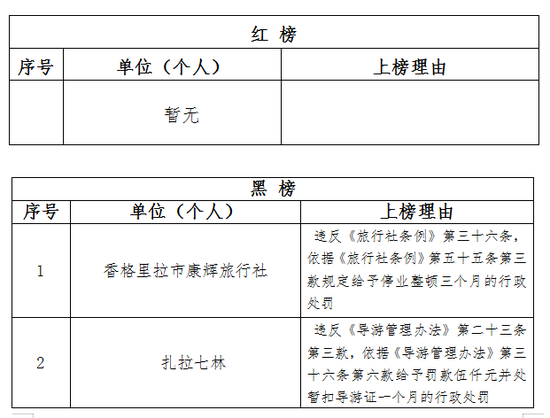 | 红 榜 | | |
|---|---|---|
| 序号 | 单位（个人） | 上榜理由 |
| | 暂无 | |

| 黑 榜 | | |
|---|---|---|
| 序号 | 单位（个人） | 上榜理由 |
| 1 | 香格里拉市康辉旅行社 | 违反《旅行社条例》第三十六条，依据《旅行社条例》第五十五条第三款规定给予停业整顿三个月的行政处罚 |
| 2 | 扎拉七林 | 违反《导游管理办法》第二十三条第三款，依据《导游管理办法》第三十六条第六款给予罚款伍仟元并处暂扣导游证一个月的行政处罚 |